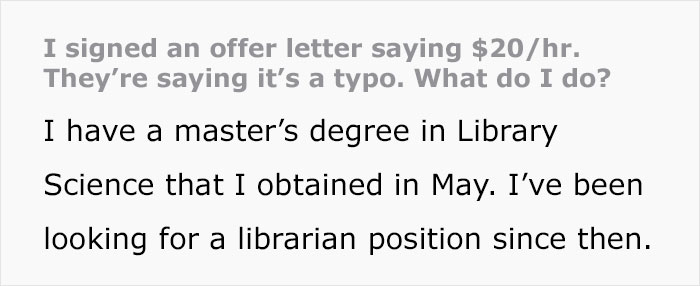 I signed an offer letter saying \$20/hr. They’re saying it’s a typo. What do I do?

I have a master’s degree in Library Science that I obtained in May. I’ve been looking for a librarian position since then.